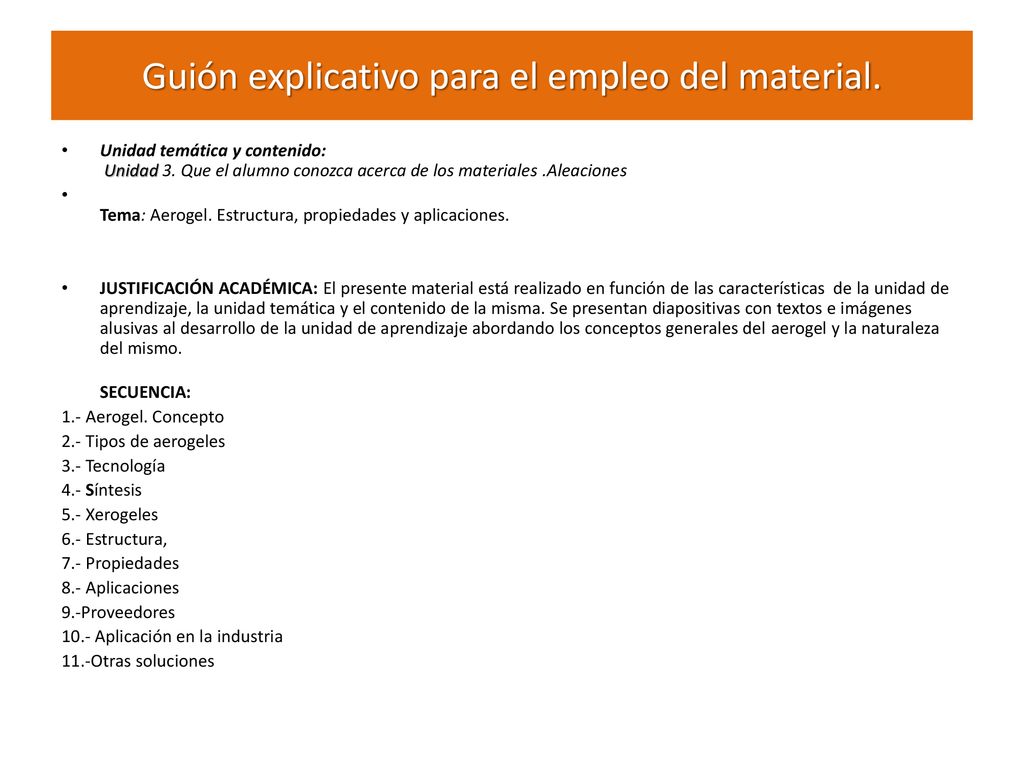 Guión explicativo para el empleo del material.

• Unidad temática y contenido:
Unidad 3. Que el alumno conozca acerca de los materiales .Aleaciones

•
Tema: Aerogel. Estructura, propiedades y aplicaciones.

• JUSTIFICACIÓN ACADÉMICA: El presente material está realizado en función de las características de la unidad de aprendizaje, la unidad temática y el contenido de la misma. Se presentan diapositivas con textos e imágenes alusivas al desarrollo de la unidad de aprendizaje abordando los conceptos generales del aerogel y la naturaleza del mismo.

SECUENCIA:
1.- Aerogel. Concepto
2.- Tipos de aerogeles
3.- Tecnología
4.- Síntesis
5.- Xerogeles
6.- Estructura,
7.- Propiedades
8.- Aplicaciones
9.-Proveedores
10.- Aplicación en la industria
11.-Otras soluciones